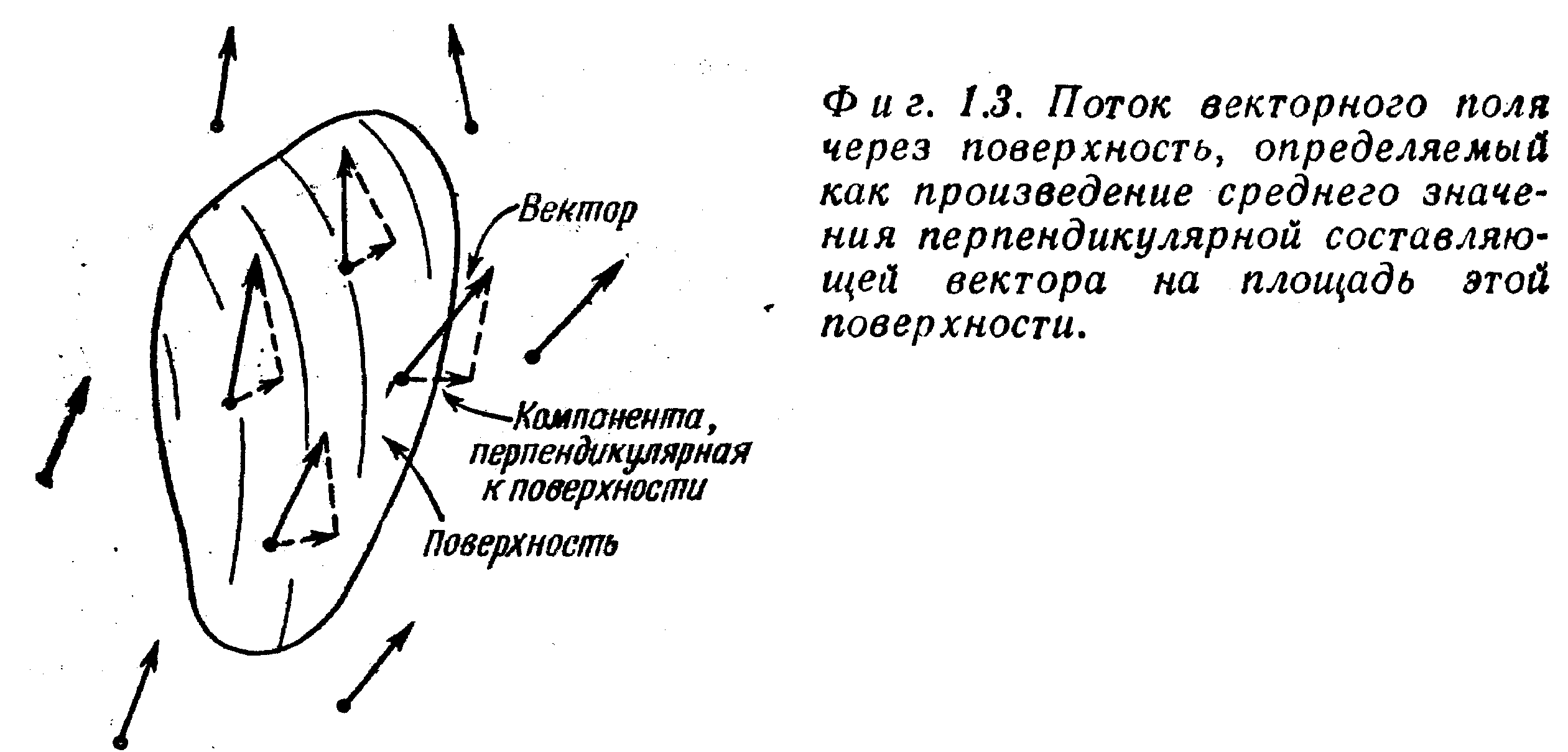 Вектор

Компонента, перпендикулярная к поверхности

Поверхность

Фиг. 1.3. Поток векторного поля через поверхность, определяемый как произведение среднего значения перпендикулярной составляющей вектора на площадь этой поверхности.